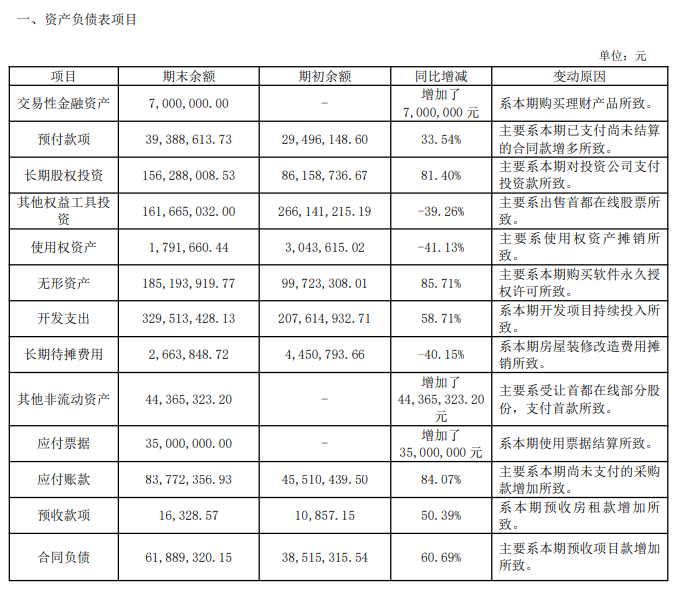 一、资产负债表项目

单位：元

| 项目 | 期末余额 | 期初余额 | 同比增减 | 变动原因 |
|---|---|---|---|---|
| 交易性金融资产 | 7,000,000.00 | - | 增加了 7,000,000 元 | 系本期购买理财产品所致。 |
| 预付款项 | 39,388,613.73 | 29,496,148.60 | 33.54% | 主要系本期已支付尚未结算的合同款增多所致。 |
| 长期股权投资 | 156,288,008.53 | 86,158,736.67 | 81.40% | 主要系本期对投资公司支付投资款所致。 |
| 其他权益工具投资 | 161,665,032.00 | 266,141,215.19 | -39.26% | 主要系出售首都在线股票所致。 |
| 使用权资产 | 1,791,660.44 | 3,043,615.02 | -41.13% | 主要系使用权资产摊销所致。 |
| 无形资产 | 185,193,919.77 | 99,723,308.01 | 85.71% | 主要系本期购买软件永久授权许可所致。 |
| 开发支出 | 329,513,428.13 | 207,614,932.71 | 58.71% | 系本期开发项目持续投入所致。 |
| 长期待摊费用 | 2,663,848.72 | 4,450,793.66 | -40.15% | 系本期房屋装修改造费用摊销所致。 |
| 其他非流动资产 | 44,365,323.20 | - | 增加了 44,365,323.20 元 | 主要系受让首都在线部分股份，支付首款所致。 |
| 应付票据 | 35,000,000.00 | - | 增加了 35,000,000 元 | 系本期使用票据结算所致。 |
| 应付账款 | 83,772,356.93 | 45,510,439.50 | 84.07% | 主要系本期尚未支付的采购款增加所致。 |
| 预收款项 | 16,328.57 | 10,857.15 | 50.39% | 系本期预收房租款增加所致。 |
| 合同负债 | 61,889,320.15 | 38,515,315.54 | 60.69% | 主要系本期预收项目款增加所致。 |